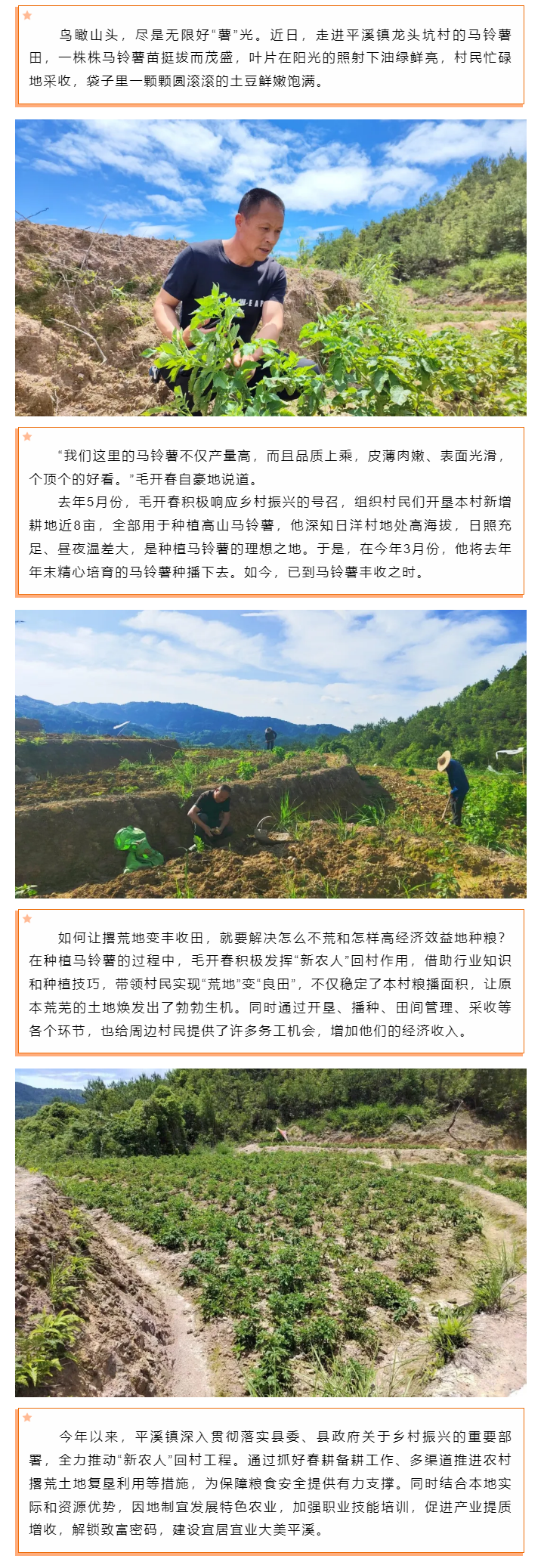 鸟瞰山头，尽是无限好“薯”光。近日，走进平溪镇龙头坑村的马铃薯田，一株株马铃薯苗挺拔而茂盛，叶片在阳光的照射下油绿鲜亮，村民忙碌地采收，袋子里一颗颗圆滚滚的土豆鲜嫩饱满。

“我们这里的马铃薯不仅产量高，而且品质上乘，皮薄肉嫩、表面光滑，个顶个的好看。”毛开春自豪地说道。

去年5月份，毛开春积极响应乡村振兴的号召，组织村民们开垦本村新增耕地近8亩，全部用于种植高山马铃薯，他深知日洋村地处高海拔，日照充足、昼夜温差大，是种植马铃薯的理想之地。于是，在今年3月份，他将去年年末精心培育的马铃薯种播下去。如今，已到马铃薯丰收之时。

如何让撂荒地变丰收田，就要解决怎么不荒和怎样高经济效益地种粮？在种植马铃薯的过程中，毛开春积极发挥“新农人”回村作用，借助行业知识和种植技巧，带领村民实现“荒地”变“良田”，不仅稳定了本村粮播面积，让原本荒芜的土地焕发出了勃勃生机。同时通过开垦、播种、田间管理、采收等各个环节，也给周边村民提供了许多务工机会，增加他们的经济收入。

今年以来，平溪镇深入贯彻落实县委、县政府关于乡村振兴的重要部署，全力推动“新农人”回村工程。通过抓好春耕备耕工作、多渠道推进农村撂荒土地复垦利用等措施，为保障粮食安全提供有力支撑。同时结合本地实际和资源优势，因地制宜发展特色农业，加强职业技能培训，促进产业提质增收，解锁致富密码，建设宜居宜业大美平溪。